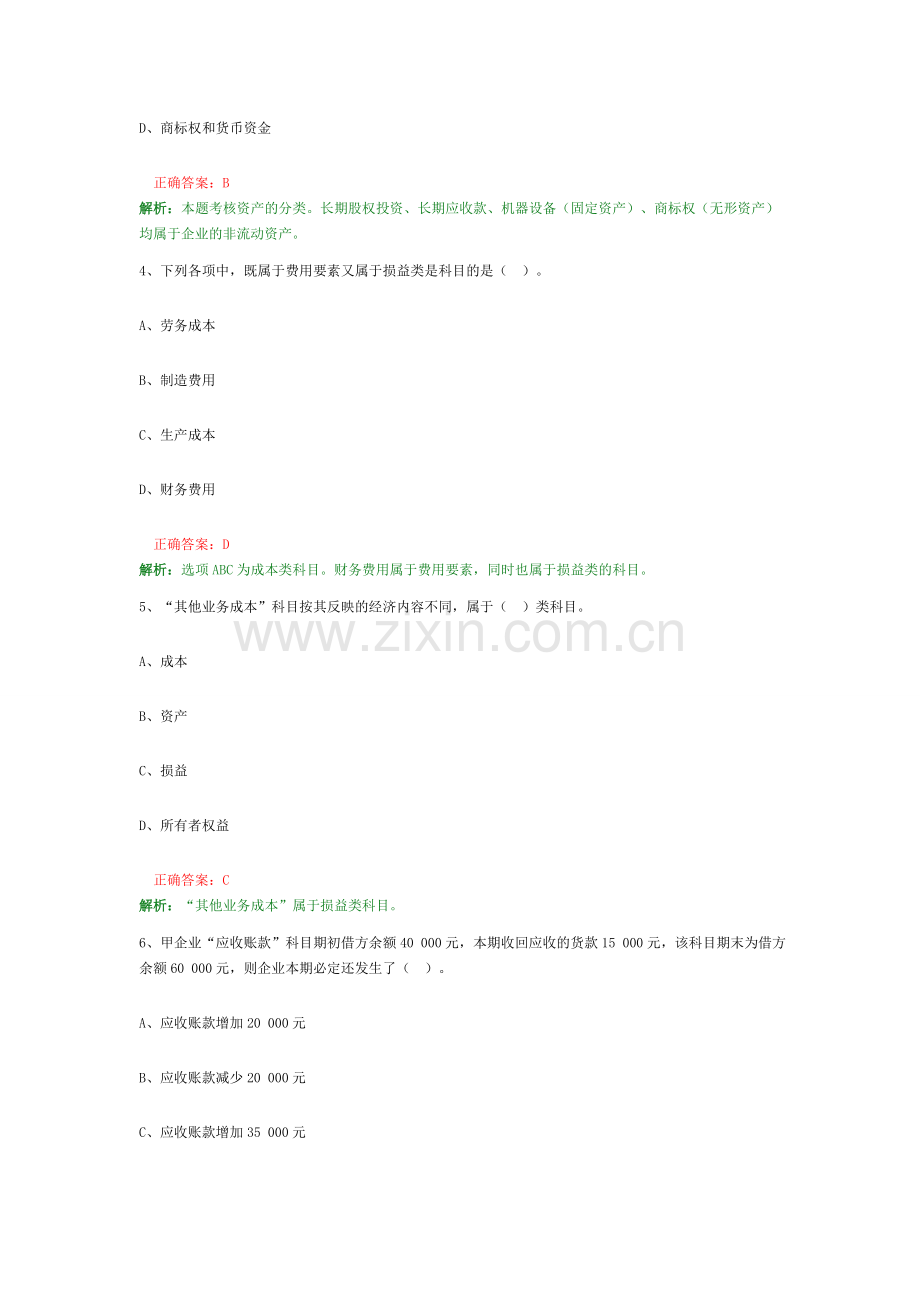 D、商标权和货币资金

正确答案：B
解析：本题考核资产的分类。长期股权投资、长期应收款、机器设备（固定资产）、商标权（无形资产）均属于企业的非流动资产。

4、下列各项中，既属于费用要素又属于损益类是科目的是（ ）。

A、劳务成本

B、制造费用

C、生产成本

D、财务费用

正确答案：D
解析：选项ABC为成本类科目。财务费用属于费用要素，同时也属于损益类的科目。

5、“其他业务成本”科目按其反映的经济内容不同，属于（ ）类科目。

www.zixin.com.cn

A、成本

B、资产

C、损益

D、所有者权益

正确答案：C
解析：“其他业务成本”属于损益类科目。

6、甲企业“应收账款”科目期初借方余额40 000元，本期收回应收的货款15 000元，该科目期末为借方余额60 000元，则企业本期必定还发生了（ ）。

A、应收账款增加20 000元

B、应收账款减少20 000元

C、应收账款增加35 000元